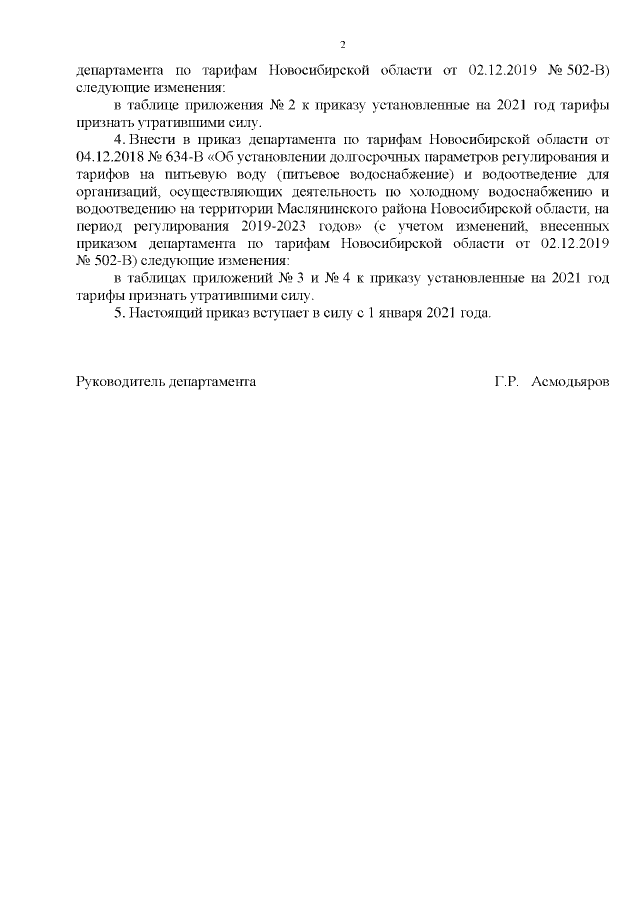 2

департамента по тарифам Новосибирской области от 02.12.2019 № 502-В) следующие изменения:

в таблице приложения № 2 к приказу установленные на 2021 год тарифы признать утратившими силу.

4. Внести в приказ департамента по тарифам Новосибирской области от 04.12.2018 № 634-В «Об установлении долгосрочных параметров регулирования и тарифов на питьевую воду (питьевое водоснабжение) и водоотведение для организаций, осуществляющих деятельность по холодному водоснабжению и водоотведению на территории Маслянинского района Новосибирской области, на период регулирования 2019-2023 годов» (с учетом изменений, внесенных приказом департамента по тарифам Новосибирской области от 02.12.2019 № 502-В) следующие изменения:

в таблицах приложений № 3 и № 4 к приказу установленные на 2021 год тарифы признать утратившими силу.

5. Настоящий приказ вступает в силу с 1 января 2021 года.

Руководитель департамента Г.Р. Асмодьяров